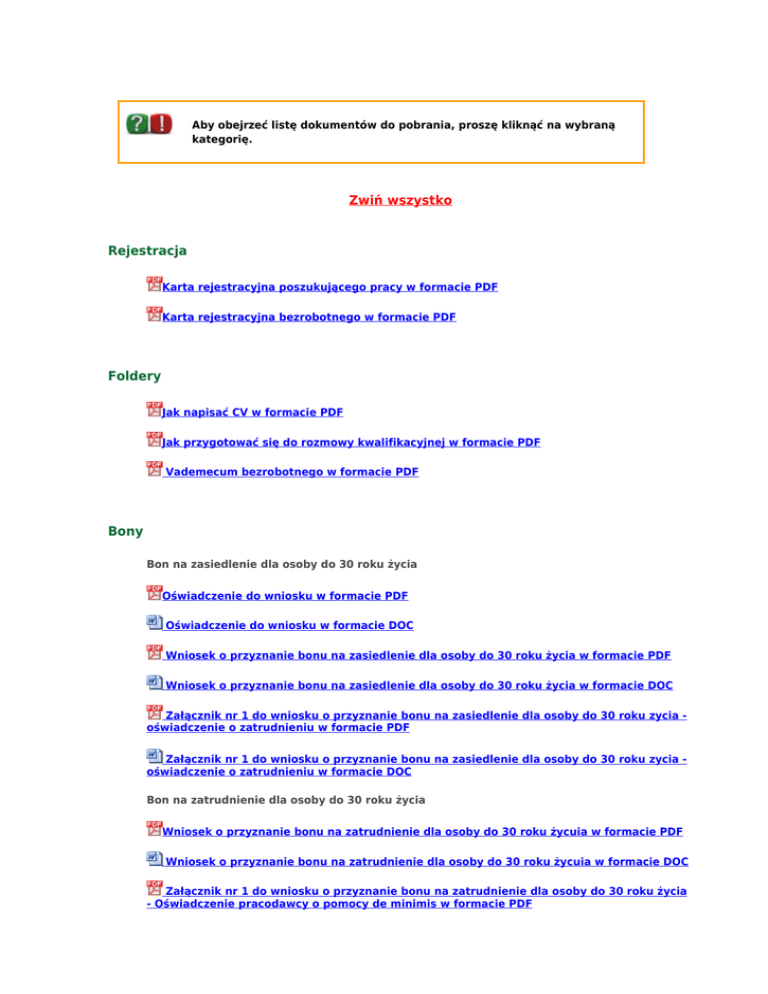 Aby obejrzeć listę dokumentów do pobrania, proszę kliknąć na wybraną kategorię.

Zwiń wszystko

Rejestracja

Karta rejestracyjna poszukującego pracy w formacie PDF

Karta rejestracyjna bezrobotnego w formacie PDF

Foldery

Jak napisać CV w formacie PDF

Jak przygotować się do rozmowy kwalifikacyjnej w formacie PDF

Vademecum bezrobotnego w formacie PDF

Bony

Bon na zasiedlenie dla osoby do 30 roku życia

Oświadczenie do wniosku w formacie PDF

Oświadczenie do wniosku w formacie DOC

Wniosek o przyznanie bonu na zasiedlenie dla osoby do 30 roku życia w formacie PDF

Wniosek o przyznanie bonu na zasiedlenie dla osoby do 30 roku życia w formacie DOC

Załącznik nr 1 do wniosku o przyznanie bonu na zasiedlenie dla osoby do 30 roku zycia - oświadczenie o zatrudnieniu w formacie PDF

Załącznik nr 1 do wniosku o przyznanie bonu na zasiedlenie dla osoby do 30 roku zycia - oświadczenie o zatrudnieniu w formacie DOC

Bon na zatrudnienie dla osoby do 30 roku życia

Wniosek o przyznanie bonu na zatrudnienie dla osoby do 30 roku życuia w formacie PDF

Wniosek o przyznanie bonu na zatrudnienie dla osoby do 30 roku życuia w formacie DOC

Załącznik nr 1 do wniosku o przyznanie bonu na zatrudnienie dla osoby do 30 roku życia - Oświadczenie pracodawcy o pomocy de minimis w formacie PDF